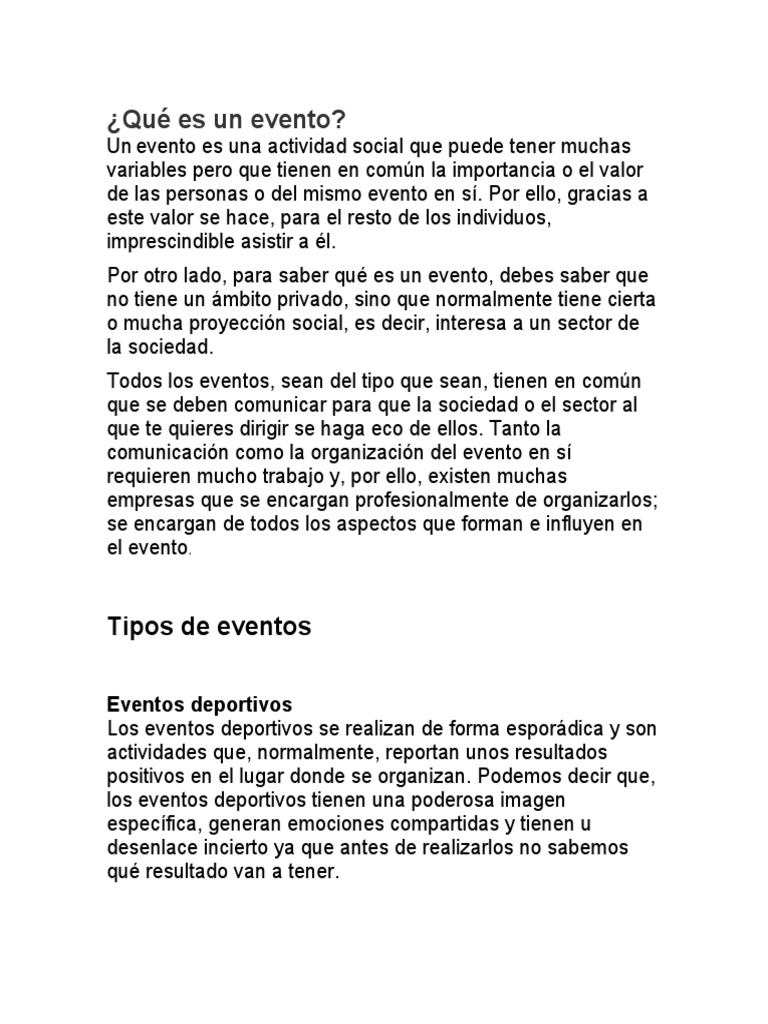 ¿Qué es un evento?
Un evento es una actividad social que puede tener muchas variables pero que tienen en común la importancia o el valor de las personas o del mismo evento en sí. Por ello, gracias a este valor se hace, para el resto de los individuos, imprescindible asistir a él.

Por otro lado, para saber qué es un evento, debes saber que no tiene un ámbito privado, sino que normalmente tiene cierta o mucha proyección social, es decir, interesa a un sector de la sociedad.

Todos los eventos, sean del tipo que sean, tienen en común que se deben comunicar para que la sociedad o el sector al que te quieres dirigir se haga eco de ellos. Tanto la comunicación como la organización del evento en sí requieren mucho trabajo y, por ello, existen muchas empresas que se encargan profesionalmente de organizarlos; se encargan de todos los aspectos que forman e influyen en el evento.

Tipos de eventos

Eventos deportivos
Los eventos deportivos se realizan de forma esporádica y son actividades que, normalmente, reportan unos resultados positivos en el lugar donde se organizan. Podemos decir que, los eventos deportivos tienen una poderosa imagen específica, generan emociones compartidas y tienen u desenlace incierto ya que antes de realizarlos no sabemos qué resultado van a tener.